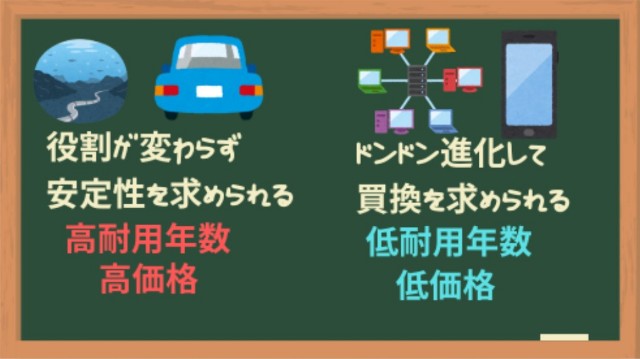 役割が変わらず
安定性を求められる
高耐用年数
高価格

ドンドン進化して
買換を求められる
低耐用年数
低価格